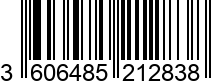 3 606485 212838